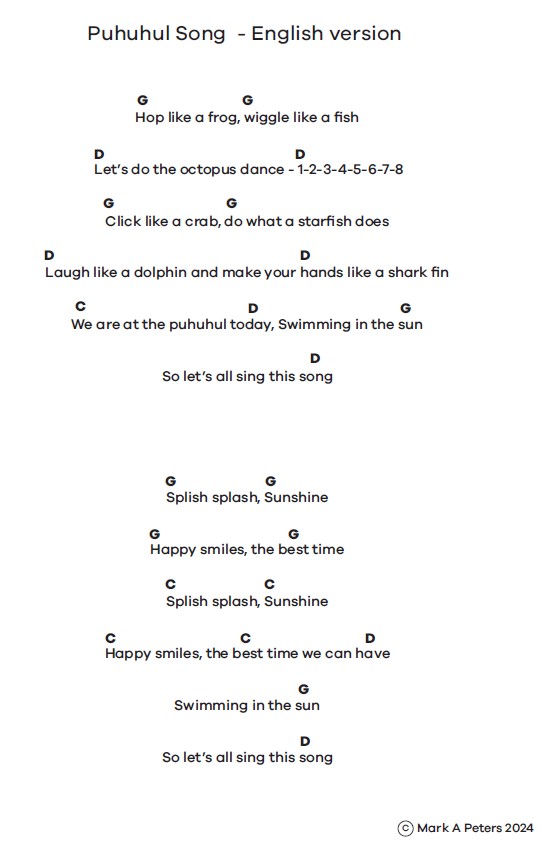 Puhuhul Song - English version

G G
Hop like a frog, wiggle like a fish

D D
Let's do the octopus dance - 1-2-3-4-5-6-7-8

G G
Click like a crab, do what a starfish does

D D
Laugh like a dolphin and make your hands like a shark fin

C D G
We are at the puhuhul today, Swimming in the sun

D
So let's all sing this song

G G
Splish splash, Sunshine

G G
Happy smiles, the best time

C C
Splish splash, Sunshine

C C D
Happy smiles, the best time we can have

G
Swimming in the sun

D
So let's all sing this song

© Mark A Peters 2024